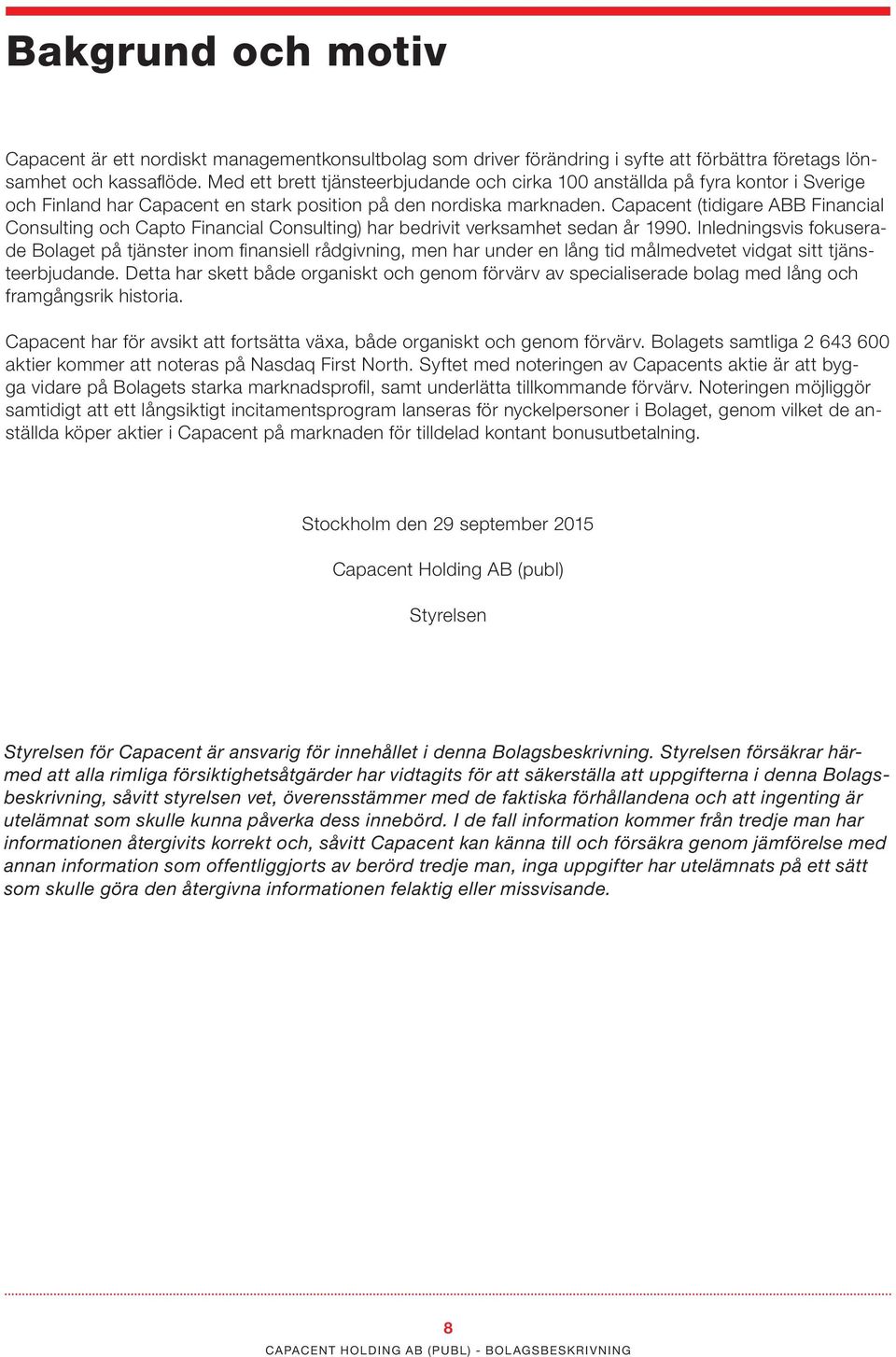 Bakgrund och motiv

Capacent är ett nordiskt managementkonsultbolag som driver förändring i syfte att förbättra företags lönsamhet och kassaflöde. Med ett brett tjänsteerbjudande och cirka 100 anställda på fyra kontor i Sverige och Finland har Capacent en stark position på den nordiska marknaden. Capacent (tidigare ABB Financial Consulting och Capto Financial Consulting) har bedrivit verksamhet sedan år 1990. Inledningsvis fokuserade Bolaget på tjänster inom finansiell rådgivning, men har under en lång tid målmedvetet vidgat sitt tjänsteerbjudande. Detta har skett både organiskt och genom förvärv av specialiserade bolag med lång och framgångsrik historia.

Capacent har för avsikt att fortsätta växa, både organiskt och genom förvärv. Bolagets samtliga 2 643 600 aktier kommer att noteras på Nasdaq First North. Syftet med noteringen av Capacents aktie är att bygga vidare på Bolagets starka marknadsprofil, samt underlätta tillkommande förvärv. Noteringen möjliggör samtidigt att ett långsiktigt incitamentsprogram lanseras för nyckelpersoner i Bolaget, genom vilket de anställda köper aktier i Capacent på marknaden för tilldelad kontant bonusutbetalning.

Stockholm den 29 september 2015

Capacent Holding AB (publ)

Styrelsen

Styrelsen för Capacent är ansvarig för innehållet i denna Bolagsbeskrivning. Styrelsen försäkrar härmed att alla rimliga försiktighetsåtgärder har vidtagits för att säkerställa att uppgifterna i denna Bolagsbeskrivning, såvitt styrelsen vet, överensstämmer med de faktiska förhållandena och att ingenting är utelämnat som skulle kunna påverka dess innebörd. I de fall information kommer från tredje man har informationen återgivits korrekt och, såvitt Capacent kan känna till och försäkra genom jämförelse med annan information som offentliggjorts av berörd tredje man, inga uppgifter har utelämnats på ett sätt som skulle göra den återgivna informationen felaktig eller missvisande.

8

CAPACENT HOLDING AB (PUBL) - BOLAGSBESKRIVNING